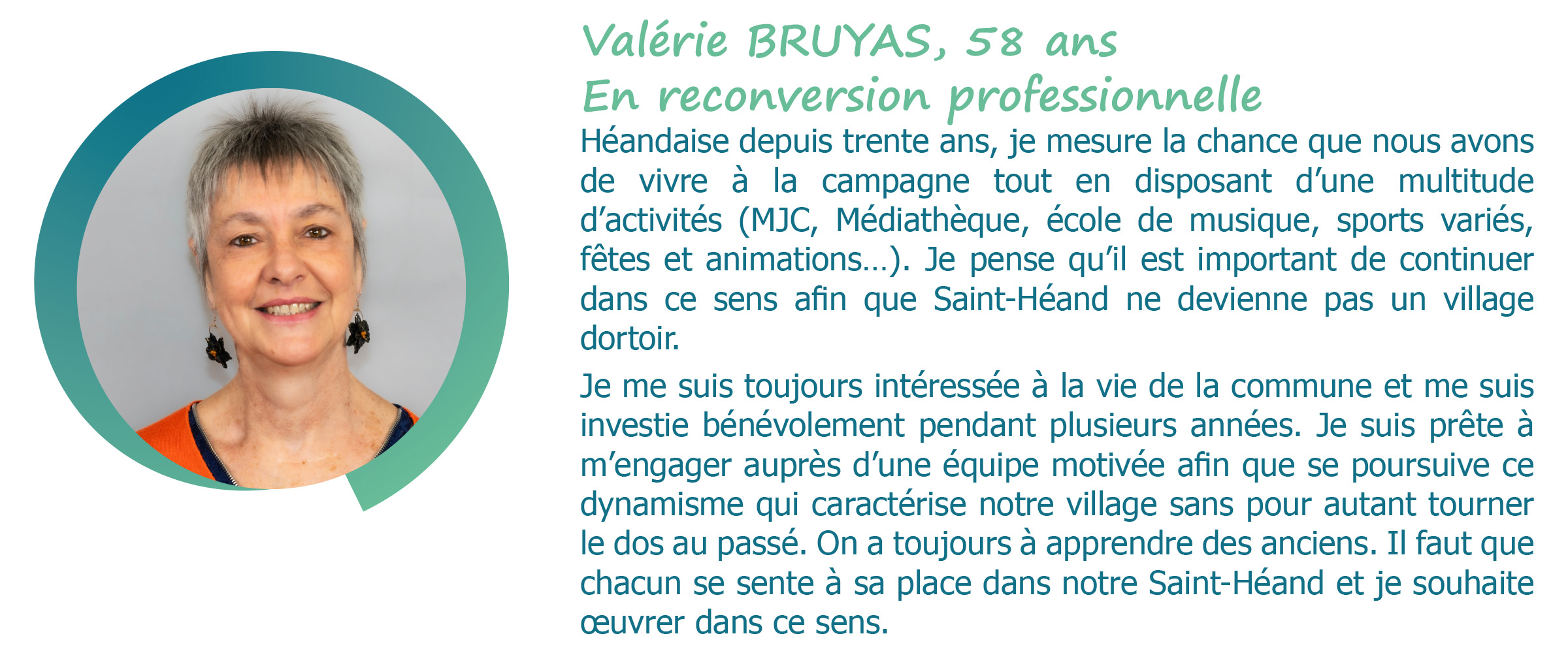 Valérie BRUYAS, 58 ans
En reconversion professionnelle

Héandaise depuis trente ans, je mesure la chance que nous avons de vivre à la campagne tout en disposant d'une multitude d'activités (MJC, Médiathèque, école de musique, sports variés, fêtes et animations…). Je pense qu'il est important de continuer dans ce sens afin que Saint-Héand ne devienne pas un village dortoir.

Je me suis toujours intéressée à la vie de la commune et me suis investie bénévolement pendant plusieurs années. Je suis prête à m'engager auprès d'une équipe motivée afin que se poursuive ce dynamisme qui caractérise notre village sans pour autant tourner le dos au passé. On a toujours à apprendre des anciens. Il faut que chacun se sente à sa place dans notre Saint-Héand et je souhaite œuvrer dans ce sens.